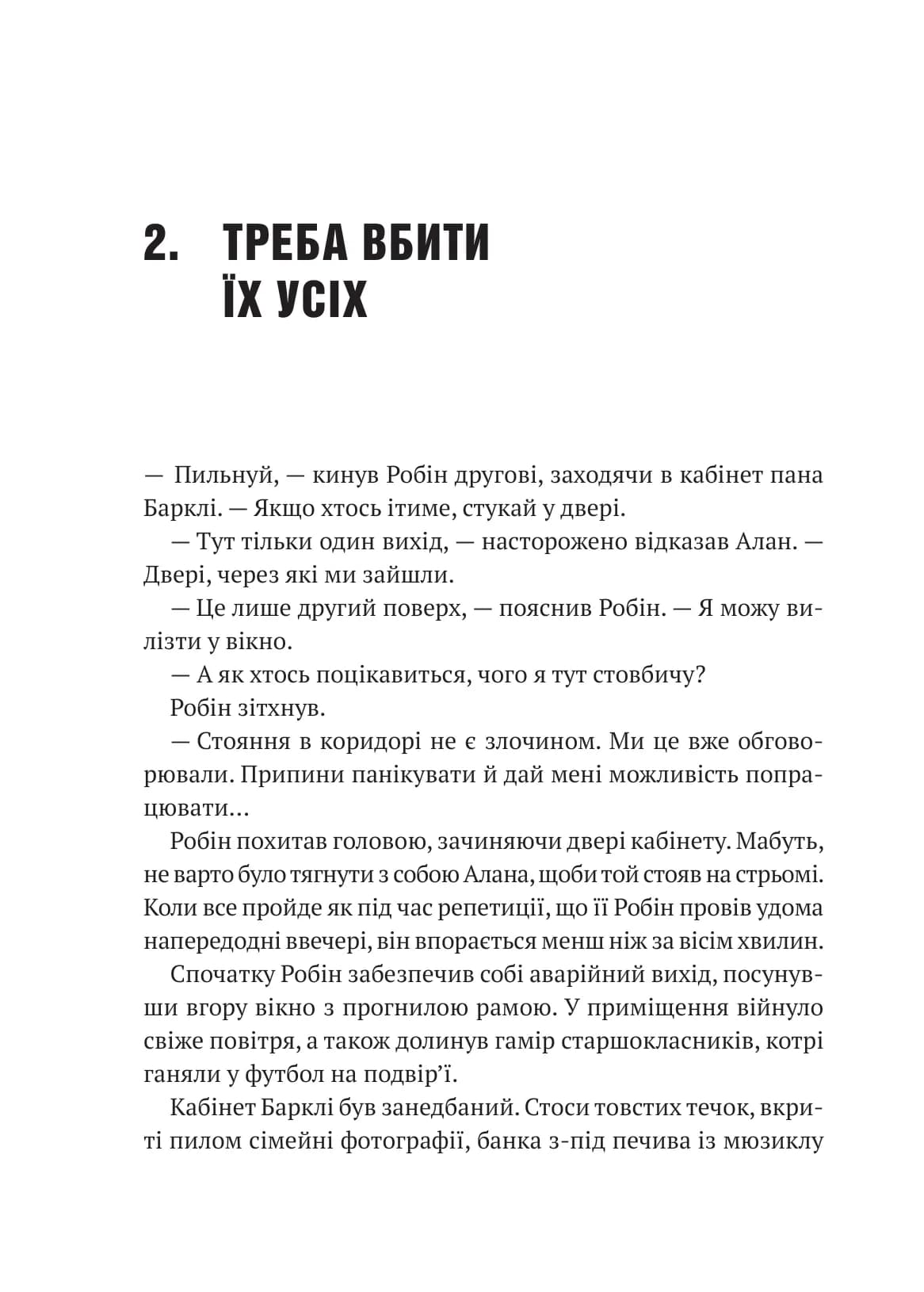 2. ТРЕБА ВБИТИ ЇХ УСІХ

— Пильнуй, — кинув Робін другові, заходячи в кабінет пана Барклі. — Якщо хтось ітиме, стукай у двері.

— Тут тільки один вихід, — насторожено відказав Алан. — Двері, через які ми зайшли.

— Це лише другий поверх, — пояснив Робін. — Я можу вилізти у вікно.

— А як хтось поцікавиться, чого я тут стовбичу?

Робін зітхнув.

— Стояння в коридорі не є злочином. Ми це вже обговорювали. Припини панікувати й дай мені можливість попрацювати...

Робін похитав головою, зачиняючи двері кабінету. Мабуть, не варто було тягнути з собою Алана, щоби той стояв на стрьомі. Коли все пройде як під час репетиції, що її Робін провів удома напередодні ввечері, він впорається менш ніж за вісім хвилин.

Спочатку Робін забезпечив собі аварійний вихід, посунувши вгору вікно з прогнилою рамою. У приміщення війнуло свіже повітря, а також долинув гамір старшокласників, котрі ганяли у футбол на подвір’ї.

Кабінет Барклі був занедбаний. Стоси товстих течок, вкриті пилом сімейні фотографії, банка з-під печива із мюзиклу